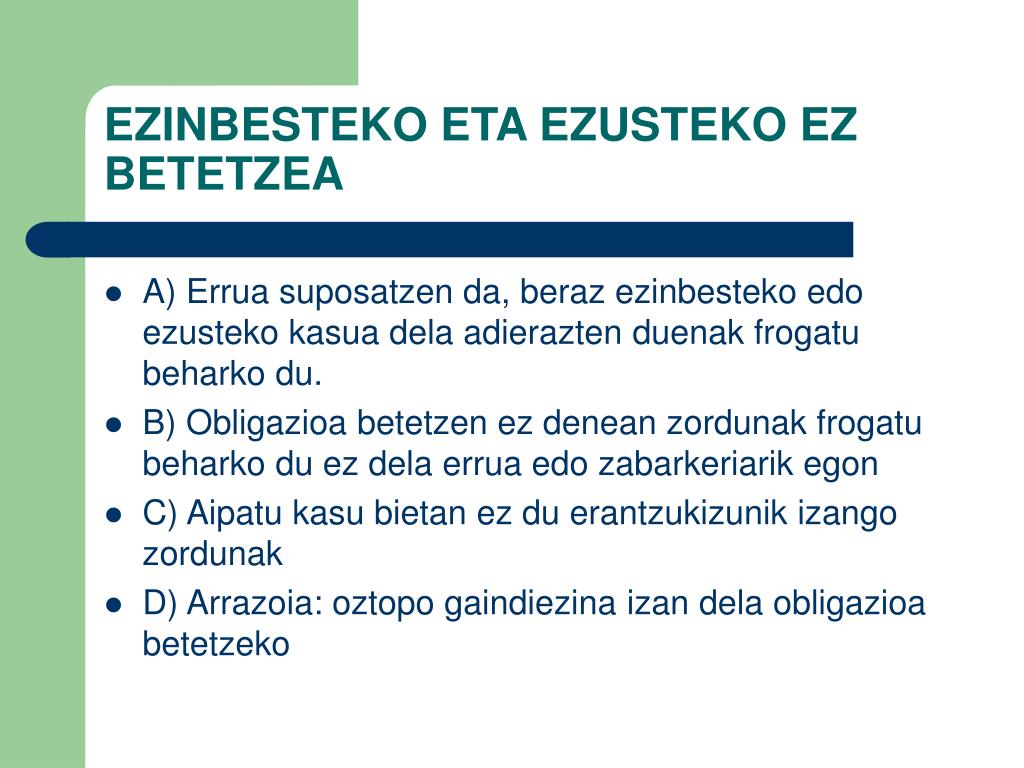 EZINBESTEKO ETA EZUSTEKO EZ BETETZEA

- A) Errua suposatzen da, beraz ezinbesteko edo ezusteko kasua dela adierazten duenak frogatu beharko du.
- B) Obligazioa betetzen ez denean zordunak frogatu beharko du ez dela errua edo zabarkeriarik egon
- C) Aipatu kasu bietan ez du erantzukizunik izango zordunak
- D) Arrazoia: oztopo gaindiezina izan dela obligazioa betetzeko